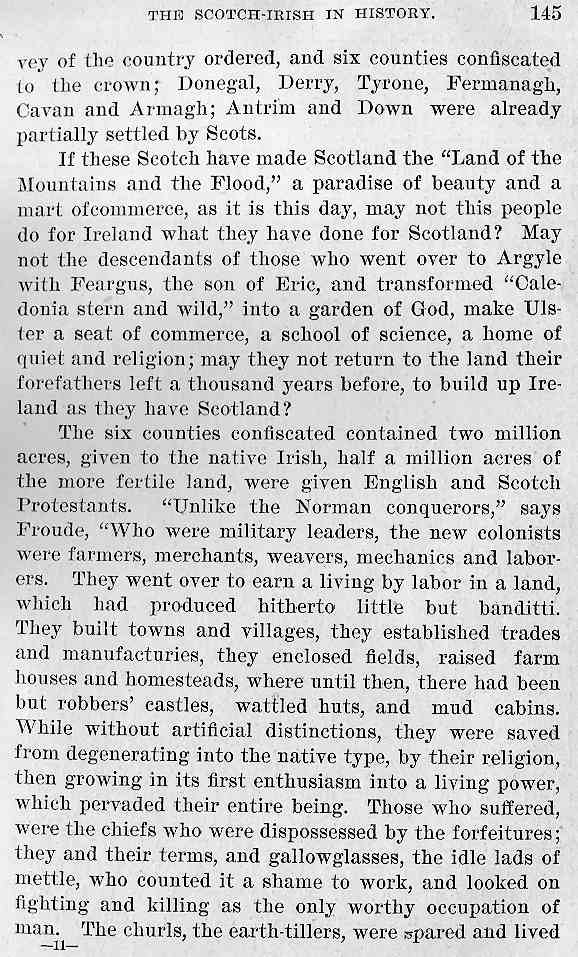 THE SCOTCH-IRISH IN HISTORY. 145

vey of the country ordered, and six counties confiscated to the crown; Donegal, Derry, Tyrone, Fermanagh, Cavan and Armagh; Antrim and Down were already partially settled by Scots.

If these Scotch have made Scotland the "Land of the Mountains and the Flood," a paradise of beauty and a mart ofcommerce, as it is this day, may not this people do for Ireland what they have done for Scotland? May not the descendants of those who went over to Argyle with Feargus, the son of Eric, and transformed "Caledonia stern and wild," into a garden of God, make Ulster a seat of commerce, a school of science, a home of quiet and religion; may they not return to the land their forefathers left a thousand years before, to build up Ireland as they have Scotland?

The six counties confiscated contained two million acres, given to the native Irish, half a million acres of the more fertile land, were given English and Scotch Protestants. "Unlike the Norman conquerors," says Froude, "Who were military leaders, the new colonists were farmers, merchants, weavers, mechanics and laborers. They went over to earn a living by labor in a land, which had produced hitherto little but banditti. They built towns and villages, they established trades and manufacturies, they enclosed fields, raised farm houses and homesteads, where until then, there had been but robbers' castles, wattled huts, and mud cabins. While without artificial distinctions, they were saved from degenerating into the native type, by their religion, then growing in its first enthusiasm into a living power, which pervaded their entire being. Those who suffered, were the chiefs who were dispossessed by the forfeitures; they and their terms, and gallowglasses, the idle lads of mettle, who counted it a shame to work, and looked on fighting and killing as the only worthy occupation of man. The churls, the earth-tillers, were spared and lived

—11—